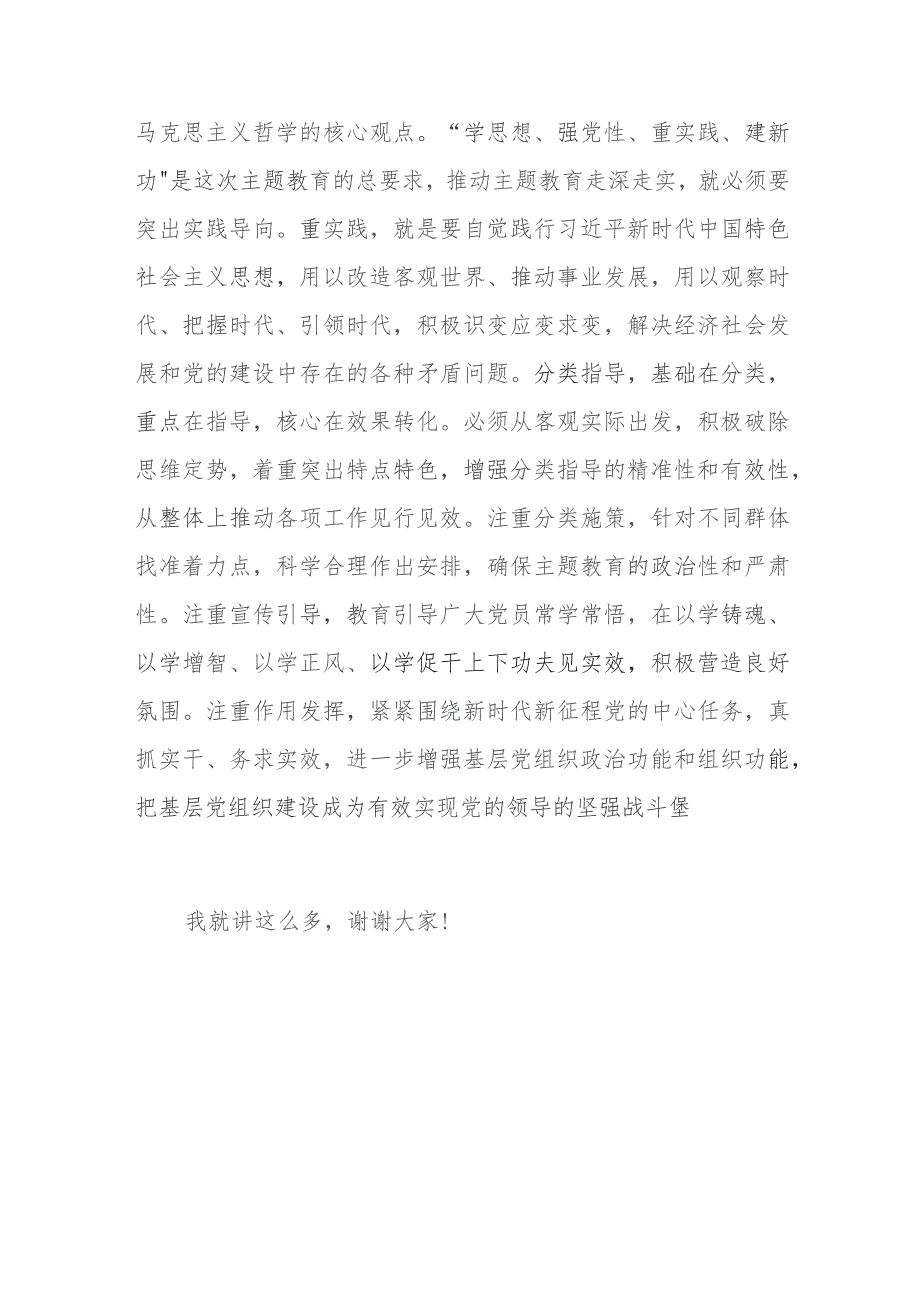 马克思主义哲学的核心观点。“学思想、强党性、重实践、建新功"是这次主题教育的总要求，推动主题教育走深走实，就必须要突出实践导向。重实践，就是要自觉践行习近平新时代中国特色社会主义思想，用以改造客观世界、推动事业发展，用以观察时代、把握时代、引领时代，积极识变应变求变，解决经济社会发展和党的建设中存在的各种矛盾问题。分类指导，基础在分类，重点在指导，核心在效果转化。必须从客观实际出发，积极破除思维定势，着重突出特点特色，增强分类指导的精准性和有效性，从整体上推动各项工作见行见效。注重分类施策，针对不同群体找准着力点，科学合理作出安排，确保主题教育的政治性和严肃性。注重宣传引导，教育引导广大党员常学常悟，在以学铸魂、以学增智、以学正风、以学促干上下功夫见实效，积极营造良好氛围。注重作用发挥，紧紧围绕新时代新征程党的中心任务，真抓实干、务求实效，进一步增强基层党组织政治功能和组织功能，把基层党组织建设成为有效实现党的领导的坚强战斗堡

我就讲这么多，谢谢大家！